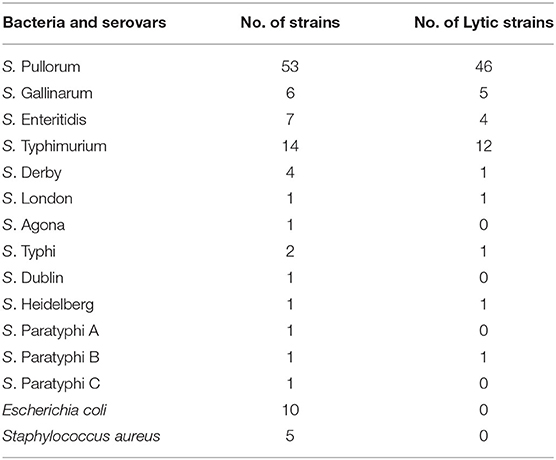 | Bacteria and serovars | No. of strains | No. of Lytic strains |
|---|---|---|
| S. Pullorum | 53 | 46 |
| S. Gallinarum | 6 | 5 |
| S. Enteritidis | 7 | 4 |
| S. Typhimurium | 14 | 12 |
| S. Derby | 4 | 1 |
| S. London | 1 | 1 |
| S. Agona | 1 | 0 |
| S. Typhi | 2 | 1 |
| S. Dublin | 1 | 0 |
| S. Heidelberg | 1 | 1 |
| S. Paratyphi A | 1 | 0 |
| S. Paratyphi B | 1 | 1 |
| S. Paratyphi C | 1 | 0 |
| Escherichia coli | 10 | 0 |
| Staphylococcus aureus | 5 | 0 |